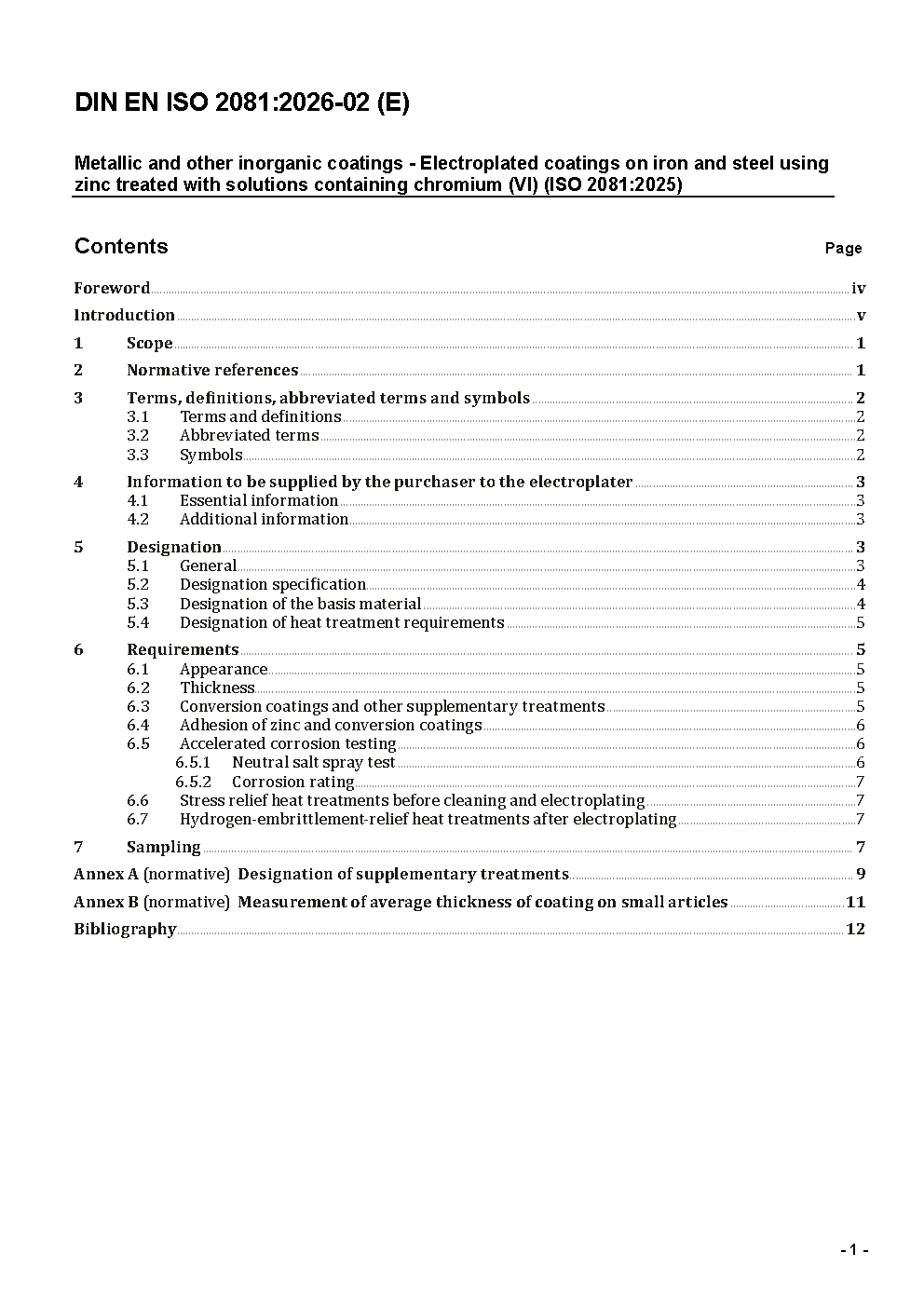 DIN EN ISO 2081:2026-02 (E)

Metallic and other inorganic coatings - Electroplated coatings on iron and steel using zinc treated with solutions containing chromium (VI) (ISO 2081:2025)

Contents Page

Foreword iv
Introduction v
1 Scope 1
2 Normative references 1
3 Terms, definitions, abbreviated terms and symbols 2
3.1 Terms and definitions 2
3.2 Abbreviated terms 2
3.3 Symbols 2
4 Information to be supplied by the purchaser to the electroplater 3
4.1 Essential information 3
4.2 Additional information 3
5 Designation 3
5.1 General 3
5.2 Designation specification 4
5.3 Designation of the basis material 4
5.4 Designation of heat treatment requirements 5
6 Requirements 5
6.1 Appearance 5
6.2 Thickness 5
6.3 Conversion coatings and other supplementary treatments 5
6.4 Adhesion of zinc and conversion coatings 6
6.5 Accelerated corrosion testing 6
6.5.1 Neutral salt spray test 6
6.5.2 Corrosion rating 7
6.6 Stress relief heat treatments before cleaning and electroplating 7
6.7 Hydrogen-embrittlement-relief heat treatments after electroplating 7
7 Sampling 7
Annex A (normative) Designation of supplementary treatments 9
Annex B (normative) Measurement of average thickness of coating on small articles 11
Bibliography 12

- 1 -